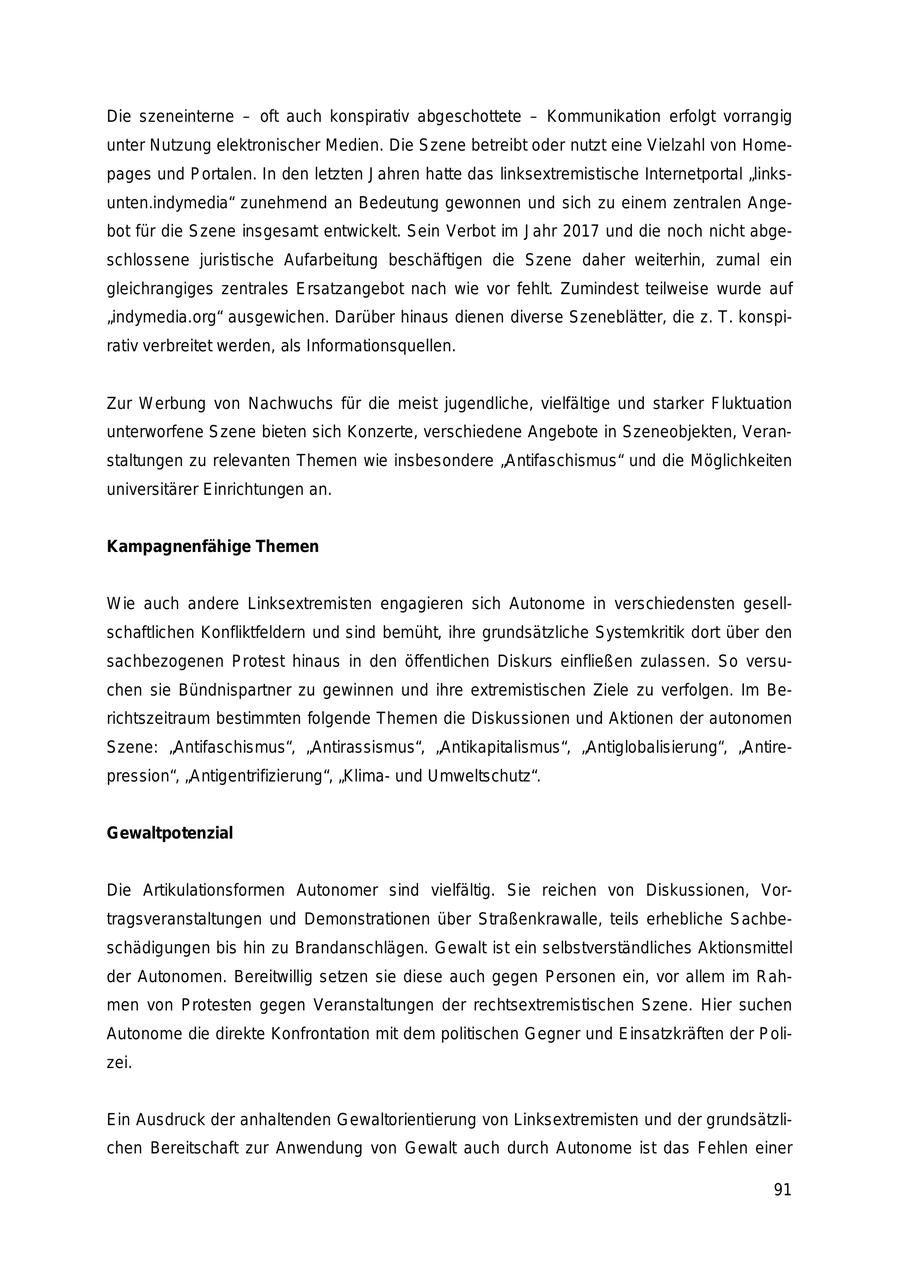 Die szeneinterne – oft auch konspirativ abgeschottete – Kommunikation erfolgt vorrangig unter Nutzung elektronischer Medien. Die Szene betreibt oder nutzt eine Vielzahl von Homepages und Portalen. In den letzten Jahren hatte das linksextremistische Internetportal „linksunten.indymedia“ zunehmend an Bedeutung gewonnen und sich zu einem zentralen Angebot für die Szene insgesamt entwickelt. Sein Verbot im Jahr 2017 und die noch nicht abgeschlossene juristische Aufarbeitung beschäftigen die Szene daher weiterhin, zumal ein gleichrangiges zentrales Ersatzangebot nach wie vor fehlt. Zumindest teilweise wurde auf „indymedia.org“ ausgewichen. Darüber hinaus dienen diverse Szeneblätter, die z. T. konspirativ verbreitet werden, als Informationsquellen.

Zur Werbung von Nachwuchs für die meist jugendliche, vielfältige und starker Fluktuation unterworfene Szene bieten sich Konzerte, verschiedene Angebote in Szeneobjekten, Veranstaltungen zu relevanten Themen wie insbesondere „Antifaschismus“ und die Möglichkeiten universitärer Einrichtungen an.

Kampagnenfähige Themen

Wie auch andere Linksextremisten engagieren sich Autonome in verschiedensten gesellschaftlichen Konfliktfeldern und sind bemüht, ihre grundsätzliche Systemkritik dort über den sachbezogenen Protest hinaus in den öffentlichen Diskurs einfließen zulassen. So versuchen sie Bündnispartner zu gewinnen und ihre extremistischen Ziele zu verfolgen. Im Berichtszeitraum bestimmten folgende Themen die Diskussionen und Aktionen der autonomen Szene: „Antifaschismus“, „Antirassismus“, „Antikapitalismus“, „Antiglobalisierung“, „Antirepression“, „Antigentrifizierung“, „Klima- und Umweltschutz“.

Gewaltpotenzial

Die Artikulationsformen Autonomer sind vielfältig. Sie reichen von Diskussionen, Vortragsveranstaltungen und Demonstrationen über Straßenkrawalle, teils erhebliche Sachbeschädigungen bis hin zu Brandanschlägen. Gewalt ist ein selbstverständliches Aktionsmittel der Autonomen. Bereitwillig setzen sie diese auch gegen Personen ein, vor allem im Rahmen von Protesten gegen Veranstaltungen der rechtsextremistischen Szene. Hier suchen Autonome die direkte Konfrontation mit dem politischen Gegner und Einsatzkräften der Polizei.

Ein Ausdruck der anhaltenden Gewaltorientierung von Linksextremisten und der grundsätzlichen Bereitschaft zur Anwendung von Gewalt auch durch Autonome ist das Fehlen einer

91